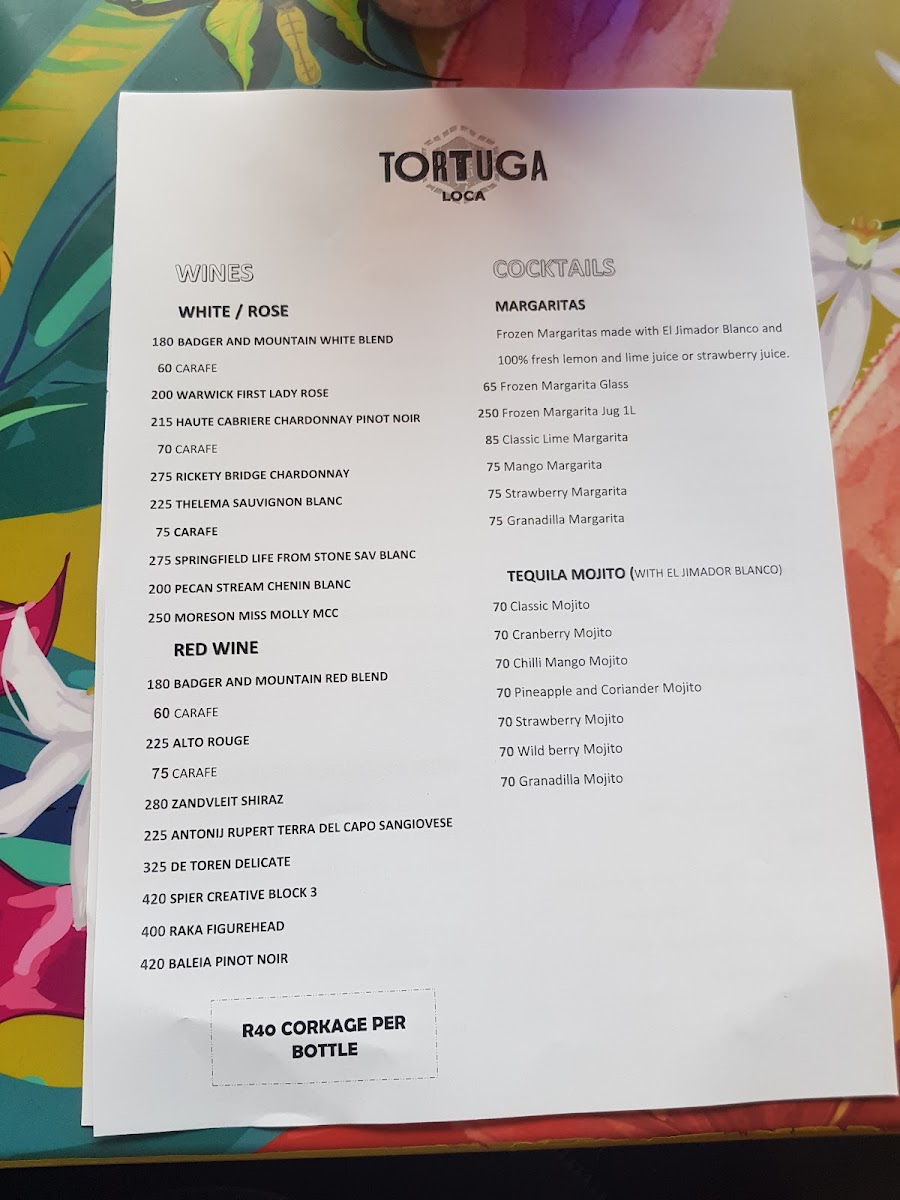 TORTUGA
LOCA

WINES

WHITE / ROSE

180 BADGER AND MOUNTAIN WHITE BLEND

60 CARAFE

200 WARWICK FIRST LADY ROSE

215 HAUTE CABRIERE CHARDONNAY PINOT NOIR

70 CARAFE

275 RICKETY BRIDGE CHARDONNAY

225 THELEMA SAUVIGNON BLANC

75 CARAFE

275 SPRINGFIELD LIFE FROM STONE SAV BLANC

200 PECAN STREAM CHENIN BLANC

250 MORESON MISS MOLLY MCC

RED WINE

180 BADGER AND MOUNTAIN RED BLEND

60 CARAFE

225 ALTO ROUGE

75 CARAFE

280 ZANDVLEIT SHIRAZ

225 ANTONIJ RUPERT TERRA DEL CAPO SANGIOVESE

325 DE TOREN DELICATE

420 SPIER CREATIVE BLOCK 3

400 RAKA FIGUREHEAD

420 BALEIA PINOT NOIR

R40 CORKAGE PER BOTTLE

COCKTAILS

MARGARITAS

Frozen Margaritas made with El Jimador Blanco and 100% fresh lemon and lime juice or strawberry juice.

65 Frozen Margarita Glass

250 Frozen Margarita Jug 1L

85 Classic Lime Margarita

75 Mango Margarita

75 Strawberry Margarita

75 Granadilla Margarita

TEQUILA MOJITO (WITH EL JIMADOR BLANCO)

70 Classic Mojito

70 Cranberry Mojito

70 Chilli Mango Mojito

70 Pineapple and Coriander Mojito

70 Strawberry Mojito

70 Wild berry Mojito

70 Granadilla Mojito